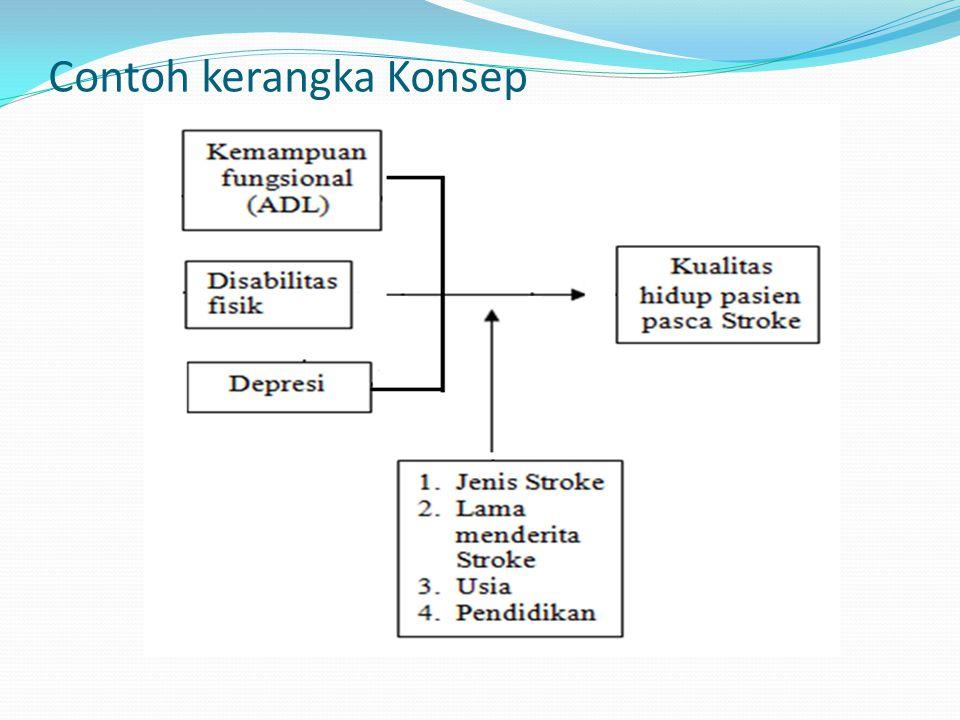 Contoh kerangka Konsep

Kemampuan fungsional (ADL)

Disabilitas fisik

Depresi

Kualitas hidup pasien pasca Stroke

1. Jenis Stroke
2. Lama menderita Stroke
3. Usia
4. Pendidikan